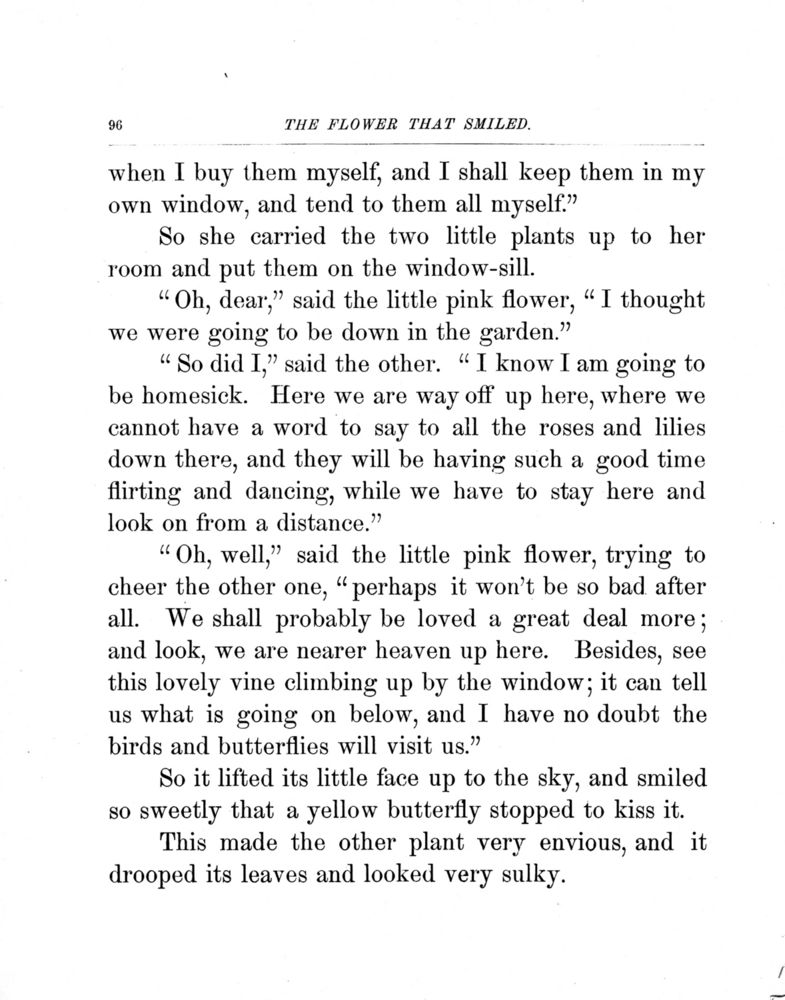 96 THE FLOWER THAT SMILED.

when I buy them myself, and I shall keep them in my own window, and tend to them all myself."

So she carried the two little plants up to her room and put them on the window-sill.

"Oh, dear," said the little pink flower, "I thought we were going to be down in the garden."

"So did I," said the other. "I know I am going to be homesick. Here we are way off up here, where we cannot have a word to say to all the roses and lilies down there, and they will be having such a good time flirting and dancing, while we have to stay here and look on from a distance."

"Oh, well," said the little pink flower, trying to cheer the other one, "perhaps it won't be so bad after all. We shall probably be loved a great deal more; and look, we are nearer heaven up here. Besides, see this lovely vine climbing up by the window; it can tell us what is going on below, and I have no doubt the birds and butterflies will visit us."

So it lifted its little face up to the sky, and smiled so sweetly that a yellow butterfly stopped to kiss it.

This made the other plant very envious, and it drooped its leaves and looked very sulky.